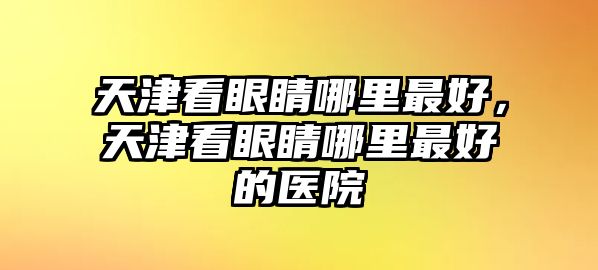 天津看眼睛哪里最好，天津看眼睛哪里最好的医院